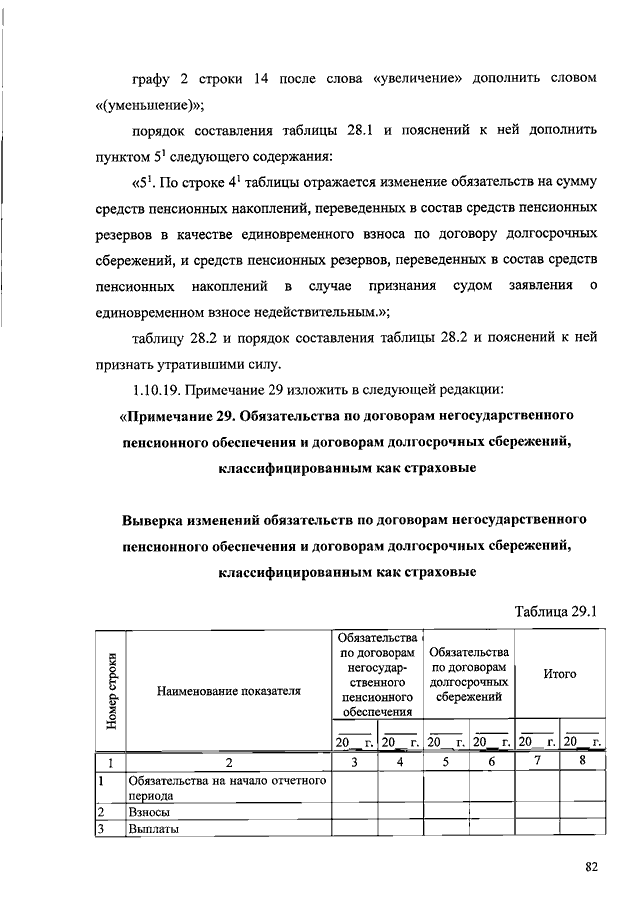 графу 2 строки 14 после слова «увеличение» дополнить словом «(уменьшение)»;

порядок составления таблицы 28.1 и пояснений к ней дополнить пунктом $5^1$ следующего содержания:

«$5^1$. По строке $4^1$ таблицы отражается изменение обязательств на сумму средств пенсионных накоплений, переведенных в состав средств пенсионных резервов в качестве единовременного взноса по договору долгосрочных сбережений, и средств пенсионных резервов, переведенных в состав средств пенсионных накоплений в случае признания судом заявления о единовременном взносе недействительным.»;

таблицу 28.2 и порядок составления таблицы 28.2 и пояснений к ней признать утратившими силу.

1.10.19. Примечание 29 изложить в следующей редакции:

«Примечание 29. Обязательства по договорам негосударственного пенсионного обеспечения и договорам долгосрочных сбережений, классифицированным как страховые

Выверка изменений обязательств по договорам негосударственного пенсионного обеспечения и договорам долгосрочных сбережений, классифицированным как страховые

Таблица 29.1

| Номер строки | Наименование показателя | Обязательства по договорам негосударственного пенсионного обеспечения | | Обязательства по договорам долгосрочных сбережений | | Итого | |
|---|---|---|---|---|---|---|---|
| | | 20__ г. | 20__ г. | 20__ г. | 20__ г. | 20__ г. | 20__ г. |
| 1 | 2 | 3 | 4 | 5 | 6 | 7 | 8 |
| 1 | Обязательства на начало отчетного периода | | | | | | |
| 2 | Взносы | | | | | | |
| 3 | Выплаты | | | | | | |

82